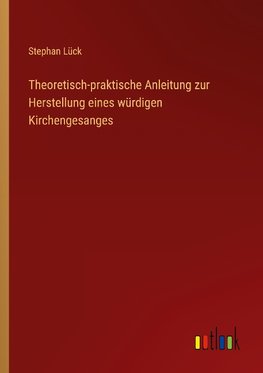 Stephan Lück

Theoretisch-praktische Anleitung zur Herstellung eines würdigen Kirchengesanges

outlook